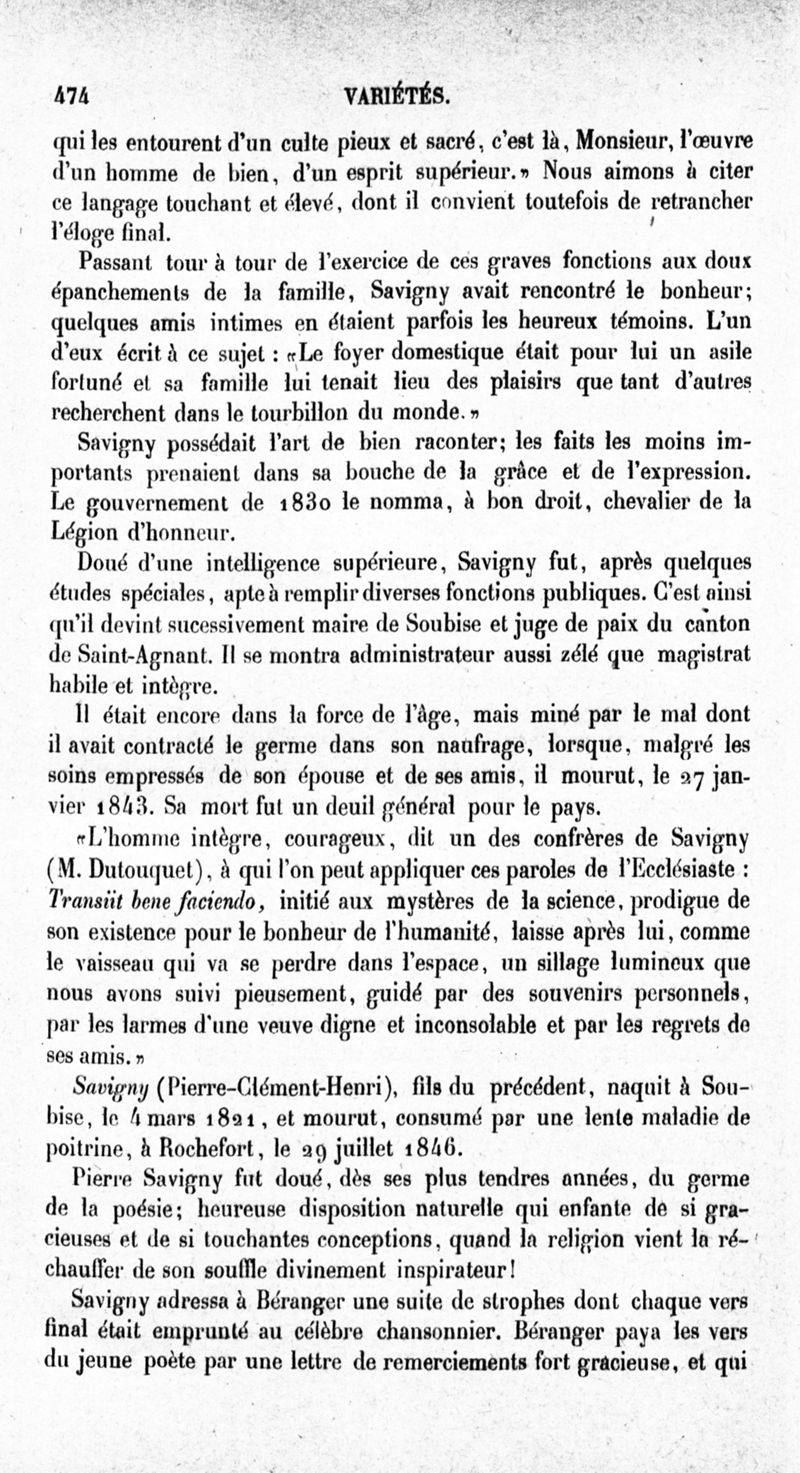 474 VARIÉTÉS.

qui les entourent d'un culte pieux et sacré, c'est là, Monsieur, l'œuvre d'un homme de bien, d'un esprit supérieur.» Nous aimons à citer ce langage touchant et élevé, dont il convient toutefois de retrancher l'éloge final.

Passant tour à tour de l'exercice de ces graves fonctions aux doux épanchements de la famille, Savigny avait rencontré le bonheur; quelques amis intimes en étaient parfois les heureux témoins. L'un d'eux écrit à ce sujet : «Le foyer domestique était pour lui un asile fortuné et sa famille lui tenait lieu des plaisirs que tant d'autres recherchent dans le tourbillon du monde.»

Savigny possédait l'art de bien raconter; les faits les moins importants prenaient dans sa bouche de la grâce et de l'expression. Le gouvernement de 1830 le nomma, à bon droit, chevalier de la Légion d'honneur.

Doué d'une intelligence supérieure, Savigny fut, après quelques études spéciales, apte à remplir diverses fonctions publiques. C'est ainsi qu'il devint sucessivement maire de Soubise et juge de paix du canton de Saint-Agnant. Il se montra administrateur aussi zélé que magistrat habile et intègre.

Il était encore dans la force de l'âge, mais miné par le mal dont il avait contracté le germe dans son naufrage, lorsque, malgré les soins empressés de son épouse et de ses amis, il mourut, le 27 janvier 1843. Sa mort fut un deuil général pour le pays.

«L'homme intègre, courageux, dit un des confrères de Savigny (M. Dutouquet), à qui l'on peut appliquer ces paroles de l'Ecclésiaste : Transiit bene faciendo, initié aux mystères de la science, prodigue de son existence pour le bonheur de l'humanité, laisse après lui, comme le vaisseau qui va se perdre dans l'espace, un sillage lumineux que nous avons suivi pieusement, guidé par des souvenirs personnels, par les larmes d'une veuve digne et inconsolable et par les regrets de ses amis.»

Savigny (Pierre-Clément-Henri), fils du précédent, naquit à Soubise, le 4 mars 1821, et mourut, consumé par une lente maladie de poitrine, à Rochefort, le 29 juillet 1846.

Pierre Savigny fut doué, dès ses plus tendres années, du germe de la poésie; heureuse disposition naturelle qui enfante de si gracieuses et de si touchantes conceptions, quand la religion vient la réchauffer de son souffle divinement inspirateur!

Savigny adressa à Béranger une suite de strophes dont chaque vers final était emprunté au célèbre chansonnier. Béranger paya les vers du jeune poète par une lettre de remerciements fort gracieuse, et qui